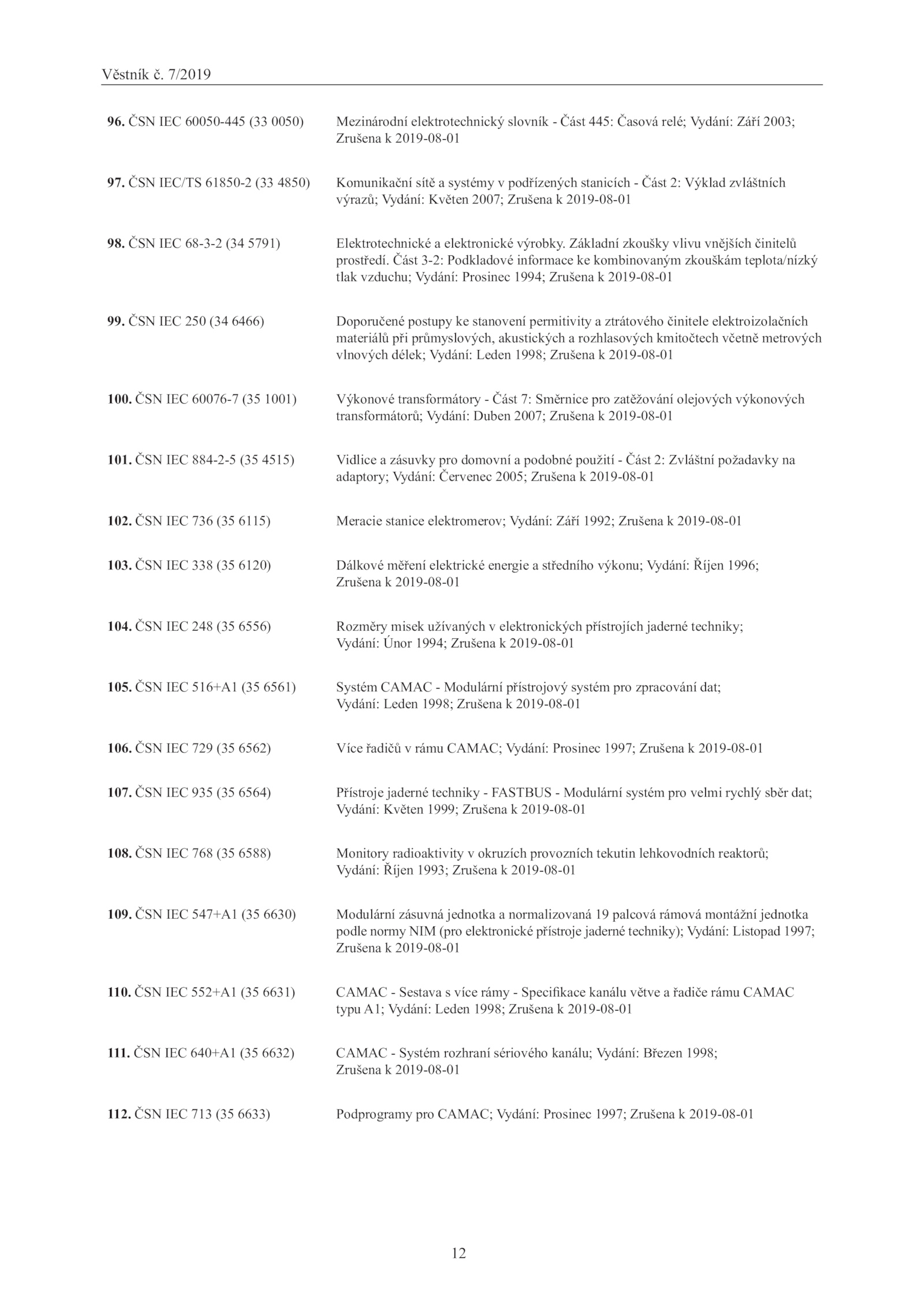 Věstník č. 7/2019

96. ČSN IEC 60050-445 (33 0050) Mezinárodní elektrotechnický slovník - Část 445: Časová relé; Vydání: Září 2003; Zrušena k 2019-08-01

97. ČSN IEC/TS 61850-2 (33 4850) Komunikační sítě a systémy v podřízených stanicích - Část 2: Výklad zvláštních výrazů; Vydání: Květen 2007; Zrušena k 2019-08-01

98. ČSN IEC 68-3-2 (34 5791) Elektrotechnické a elektronické výrobky. Základní zkoušky vlivu vnějších činitelů prostředí. Část 3-2: Podkladové informace ke kombinovaným zkouškám teplota/nízký tlak vzduchu; Vydání: Prosinec 1994; Zrušena k 2019-08-01

99. ČSN IEC 250 (34 6466) Doporučené postupy ke stanovení permitivity a ztrátového činitele elektroizolačních materiálů při průmyslových, akustických a rozhlasových kmitočtech včetně metrových vlnových délek; Vydání: Leden 1998; Zrušena k 2019-08-01

100. ČSN IEC 60076-7 (35 1001) Výkonové transformátory - Část 7: Směrnice pro zatěžování olejových výkonových transformátorů; Vydání: Duben 2007; Zrušena k 2019-08-01

101. ČSN IEC 884-2-5 (35 4515) Vidlice a zásuvky pro domovní a podobné použití - Část 2: Zvláštní požadavky na adaptory; Vydání: Červenec 2005; Zrušena k 2019-08-01

102. ČSN IEC 736 (35 6115) Meracie stanice elektromerov; Vydání: Září 1992; Zrušena k 2019-08-01

103. ČSN IEC 338 (35 6120) Dálkové měření elektrické energie a středního výkonu; Vydání: Říjen 1996; Zrušena k 2019-08-01

104. ČSN IEC 248 (35 6556) Rozměry misek užívaných v elektronických přístrojích jaderné techniky; Vydání: Únor 1994; Zrušena k 2019-08-01

105. ČSN IEC 516+A1 (35 6561) Systém CAMAC - Modulární přístrojový systém pro zpracování dat; Vydání: Leden 1998; Zrušena k 2019-08-01

106. ČSN IEC 729 (35 6562) Více řadičů v rámu CAMAC; Vydání: Prosinec 1997; Zrušena k 2019-08-01

107. ČSN IEC 935 (35 6564) Přístroje jaderné techniky - FASTBUS - Modulární systém pro velmi rychlý sběr dat; Vydání: Květen 1999; Zrušena k 2019-08-01

108. ČSN IEC 768 (35 6588) Monitory radioaktivity v okruzích provozních tekutin lehkovodních reaktorů; Vydání: Říjen 1993; Zrušena k 2019-08-01

109. ČSN IEC 547+A1 (35 6630) Modulární zásuvná jednotka a normalizovaná 19 palcová rámová montážní jednotka podle normy NIM (pro elektronické přístroje jaderné techniky); Vydání: Listopad 1997; Zrušena k 2019-08-01

110. ČSN IEC 552+A1 (35 6631) CAMAC - Sestava s více rámy - Specifikace kanálu větve a řadiče rámu CAMAC typu A1; Vydání: Leden 1998; Zrušena k 2019-08-01

111. ČSN IEC 640+A1 (35 6632) CAMAC - Systém rozhraní sériového kanálu; Vydání: Březen 1998; Zrušena k 2019-08-01

112. ČSN IEC 713 (35 6633) Podprogramy pro CAMAC; Vydání: Prosinec 1997; Zrušena k 2019-08-01

12